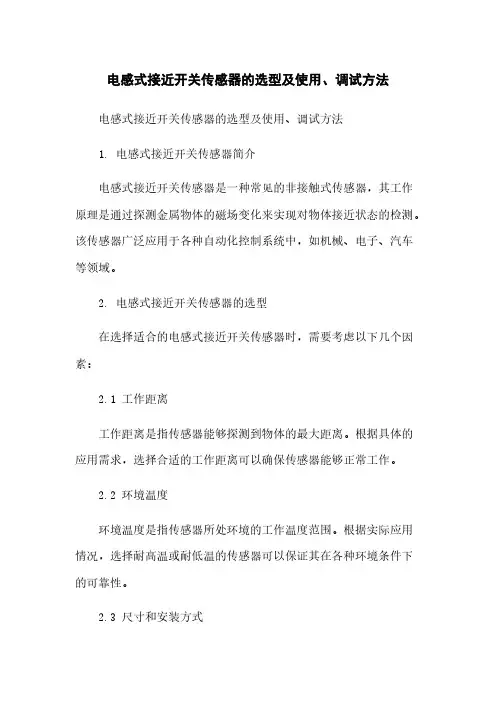 电感式接近开关传感器的选型及使用、调试方法

电感式接近开关传感器的选型及使用、调试方法

1. 电感式接近开关传感器简介

电感式接近开关传感器是一种常见的非接触式传感器，其工作原理是通过探测金属物体的磁场变化来实现对物体接近状态的检测。该传感器广泛应用于各种自动化控制系统中，如机械、电子、汽车等领域。

2. 电感式接近开关传感器的选型

在选择适合的电感式接近开关传感器时，需要考虑以下几个因素：

2.1 工作距离

工作距离是指传感器能够探测到物体的最大距离。根据具体的应用需求，选择合适的工作距离可以确保传感器能够正常工作。

2.2 环境温度

环境温度是指传感器所处环境的工作温度范围。根据实际应用情况，选择耐高温或耐低温的传感器可以保证其在各种环境条件下的可靠性。

2.3 尺寸和安装方式